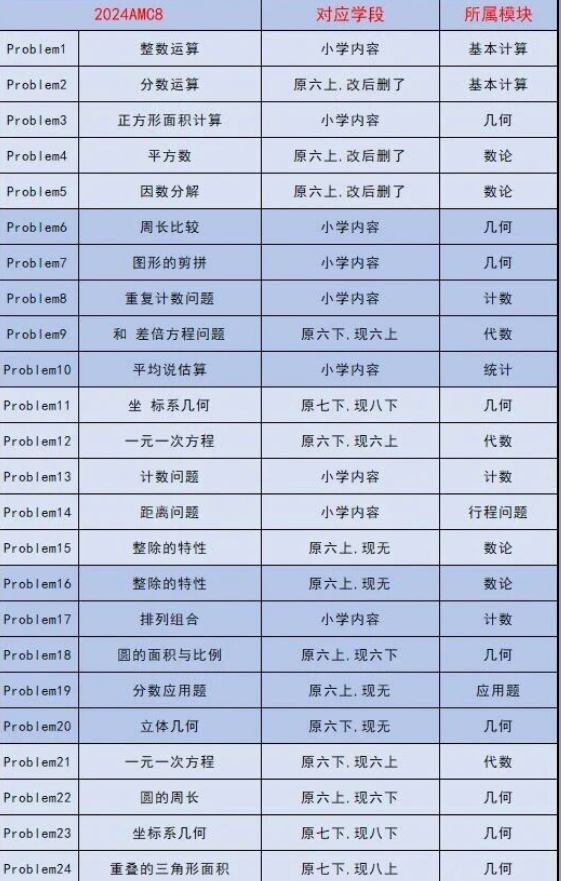 | 2024AMC8 | | 对应学段 | 所属模块 |
|---|---|---|---|
| Problem1 | 整数运算 | 小学内容 | 基本计算 |
| Problem2 | 分数运算 | 原六上,改后删了 | 基本计算 |
| Problem3 | 正方形面积计算 | 小学内容 | 几何 |
| Problem4 | 平方数 | 原六上,改后删了 | 数论 |
| Problem5 | 因数分解 | 原六上,改后删了 | 数论 |
| Problem6 | 周长比较 | 小学内容 | 几何 |
| Problem7 | 图形的剪拼 | 小学内容 | 几何 |
| Problem8 | 重复计数问题 | 小学内容 | 计数 |
| Problem9 | 和 差倍方程问题 | 原六下,现六上 | 代数 |
| Problem10 | 平均说估算 | 小学内容 | 统计 |
| Problem11 | 坐 标系几何 | 原七下,现八下 | 几何 |
| Problem12 | 一元一次方程 | 原六下,现六上 | 代数 |
| Problem13 | 计数问题 | 小学内容 | 计数 |
| Problem14 | 距离问题 | 小学内容 | 行程问题 |
| Problem15 | 整除的特性 | 原六上,现无 | 数论 |
| Problem16 | 整除的特性 | 原六上,现无 | 数论 |
| Problem17 | 排列组合 | 小学内容 | 计数 |
| Problem18 | 圆的面积与比例 | 原六上,现六下 | 几何 |
| Problem19 | 分数应用题 | 原六上,现无 | 应用题 |
| Problem20 | 立体几何 | 原六下,现无 | 几何 |
| Problem21 | 一元一次方程 | 原六下,现六上 | 代数 |
| Problem22 | 圆的周长 | 原六上,现六下 | 几何 |
| Problem23 | 坐标系几何 | 原七下,现八下 | 几何 |
| Problem24 | 重叠的三角形面积 | 原七下,现八上 | 几何 |